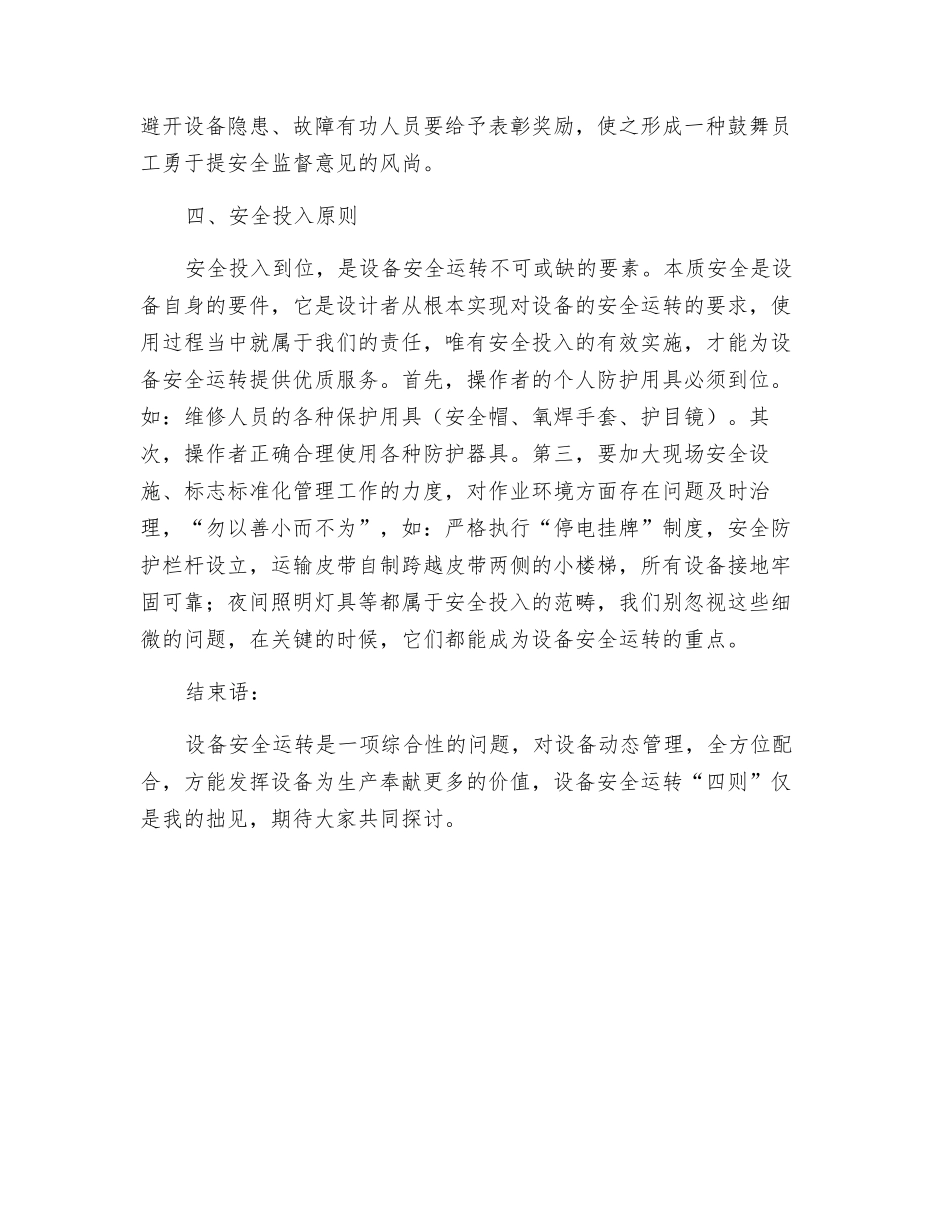 避开设备隐患、故障有功人员要给予表彰奖励，使之形成一种鼓舞员工勇于提安全监督意见的风尚。

四、安全投入原则

安全投入到位，是设备安全运转不可或缺的要素。本质安全是设备自身的要件，它是设计者从根本实现对设备的安全运转的要求，使用过程当中就属于我们的责任，唯有安全投入的有效实施，才能为设备安全运转提供优质服务。首先，操作者的个人防护用具必须到位。如：维修人员的各种保护用具（安全帽、氧焊手套、护目镜）。其次，操作者正确合理使用各种防护器具。第三，要加大现场安全设施、标志标准化管理工作的力度，对作业环境方面存在问题及时治理，“勿以善小而不为”，如：严格执行“停电挂牌”制度，安全防护栏杆设立，运输皮带自制跨越皮带两侧的小楼梯，所有设备接地牢固可靠；夜间照明灯具等都属于安全投入的范畴，我们别忽视这些细微的问题，在关键的时候，它们都能成为设备安全运转的重点。

结束语：

设备安全运转是一项综合性的问题，对设备动态管理，全方位配合，方能发挥设备为生产奉献更多的价值，设备安全运转“四则”仅是我的拙见，期待大家共同探讨。